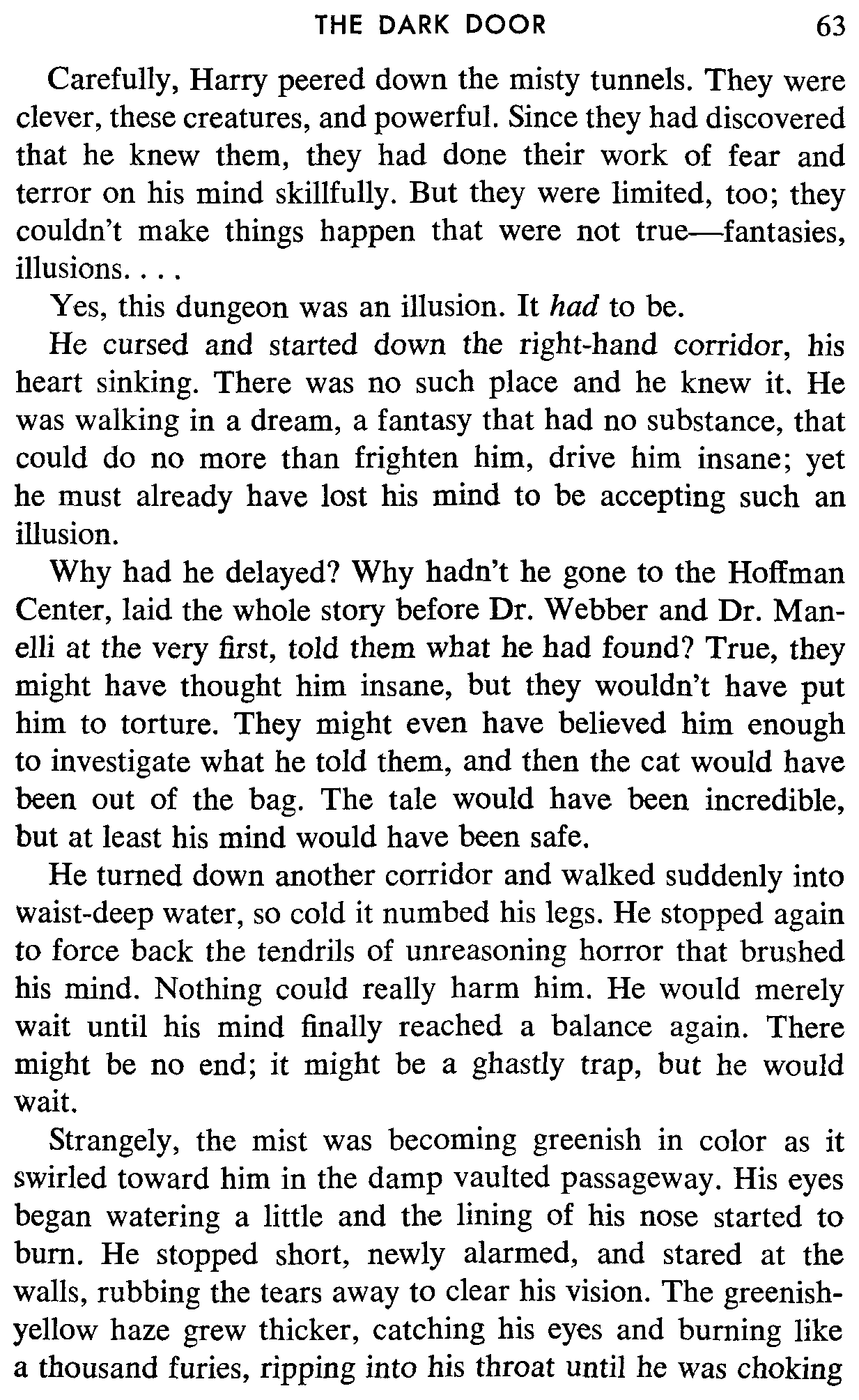 THE DARK DOOR 63

Carefully, Harry peered down the misty tunnels. They were clever, these creatures, and powerful. Since they had discovered that he knew them, they had done their work of fear and terror on his mind skillfully. But they were limited, too; they couldn't make things happen that were not true—fantasies, illusions. . . .

Yes, this dungeon was an illusion. It had to be.

He cursed and started down the right-hand corridor, his heart sinking. There was no such place and he knew it. He was walking in a dream, a fantasy that had no substance, that could do no more than frighten him, drive him insane; yet he must already have lost his mind to be accepting such an illusion.

Why had he delayed? Why hadn't he gone to the Hoffman Center, laid the whole story before Dr. Webber and Dr. Manelli at the very first, told them what he had found? True, they might have thought him insane, but they wouldn't have put him to torture. They might even have believed him enough to investigate what he told them, and then the cat would have been out of the bag. The tale would have been incredible, but at least his mind would have been safe.

He turned down another corridor and walked suddenly into waist-deep water, so cold it numbed his legs. He stopped again to force back the tendrils of unreasoning horror that brushed his mind. Nothing could really harm him. He would merely wait until his mind finally reached a balance again. There might be no end; it might be a ghastly trap, but he would wait.

Strangely, the mist was becoming greenish in color as it swirled toward him in the damp vaulted passageway. His eyes began watering a little and the lining of his nose started to burn. He stopped short, newly alarmed, and stared at the walls, rubbing the tears away to clear his vision. The greenish-yellow haze grew thicker, catching his eyes and burning like a thousand furies, ripping into his throat until he was choking